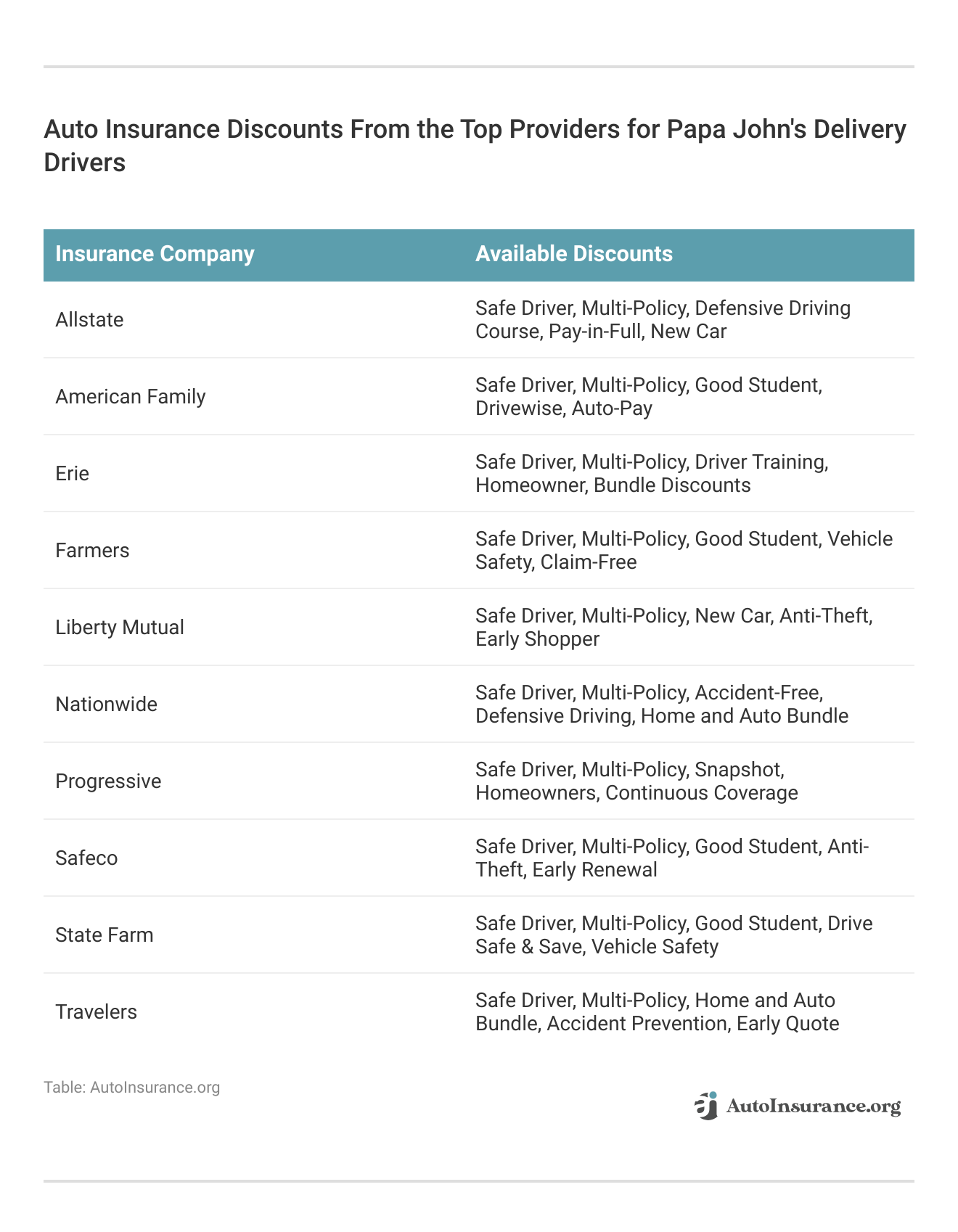 Auto Insurance Discounts From the Top Providers for Papa John's Delivery Drivers

| Insurance Company | Available Discounts |
|---|---|
| Allstate | Safe Driver, Multi-Policy, Defensive Driving Course, Pay-in-Full, New Car |
| American Family | Safe Driver, Multi-Policy, Good Student, Drivewise, Auto-Pay |
| Erie | Safe Driver, Multi-Policy, Driver Training, Homeowner, Bundle Discounts |
| Farmers | Safe Driver, Multi-Policy, Good Student, Vehicle Safety, Claim-Free |
| Liberty Mutual | Safe Driver, Multi-Policy, New Car, Anti-Theft, Early Shopper |
| Nationwide | Safe Driver, Multi-Policy, Accident-Free, Defensive Driving, Home and Auto Bundle |
| Progressive | Safe Driver, Multi-Policy, Snapshot, Homeowners, Continuous Coverage |
| Safeco | Safe Driver, Multi-Policy, Good Student, Anti-Theft, Early Renewal |
| State Farm | Safe Driver, Multi-Policy, Good Student, Drive Safe & Save, Vehicle Safety |
| Travelers | Safe Driver, Multi-Policy, Home and Auto Bundle, Accident Prevention, Early Quote |

Table: AutoInsurance.org

AutoInsurance.org